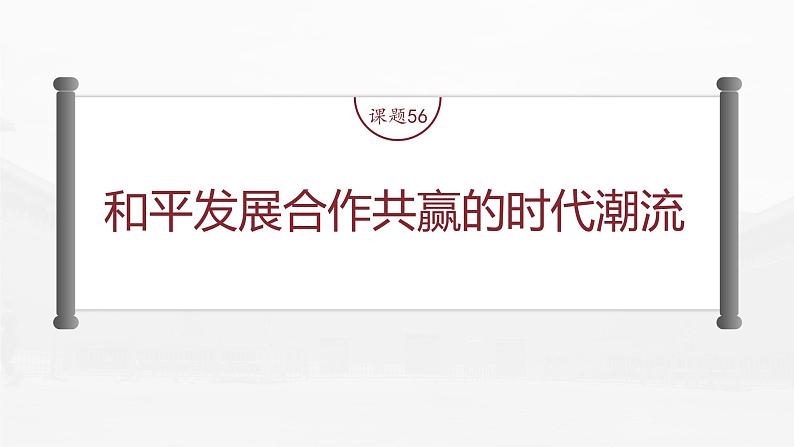 课题56

和平发展合作共赢的时代潮流